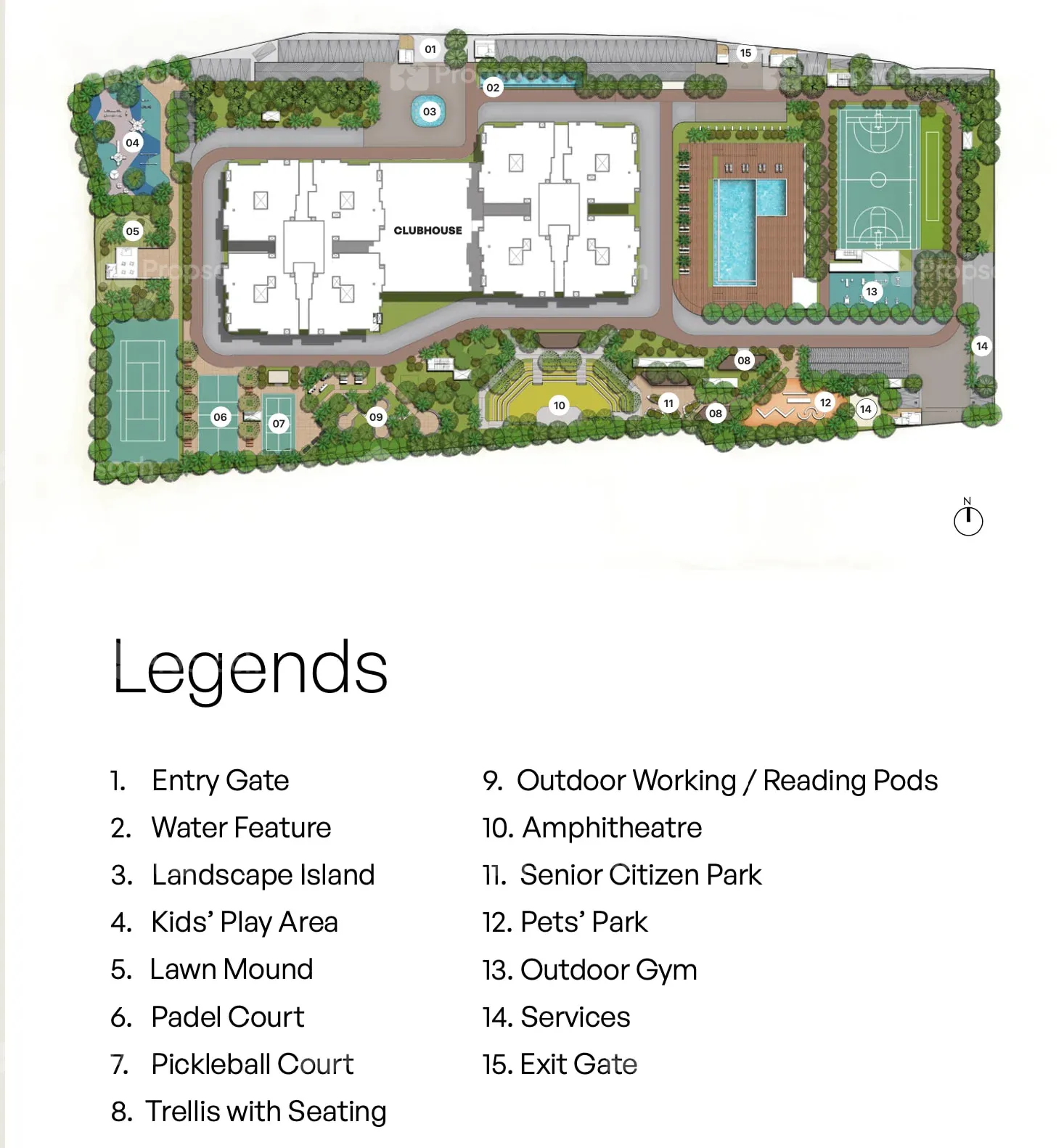 01
15
02
03
04
05
CLUBHOUSE
13
14
08
06
07
09
10
11
08
12
14
N

Legends

1. Entry Gate
2. Water Feature
3. Landscape Island
4. Kids' Play Area
5. Lawn Mound
6. Padel Court
7. Pickleball Court
8. Trellis with Seating

9. Outdoor Working / Reading Pods
10. Amphitheatre
11. Senior Citizen Park
12. Pets' Park
13. Outdoor Gym
14. Services
15. Exit Gate